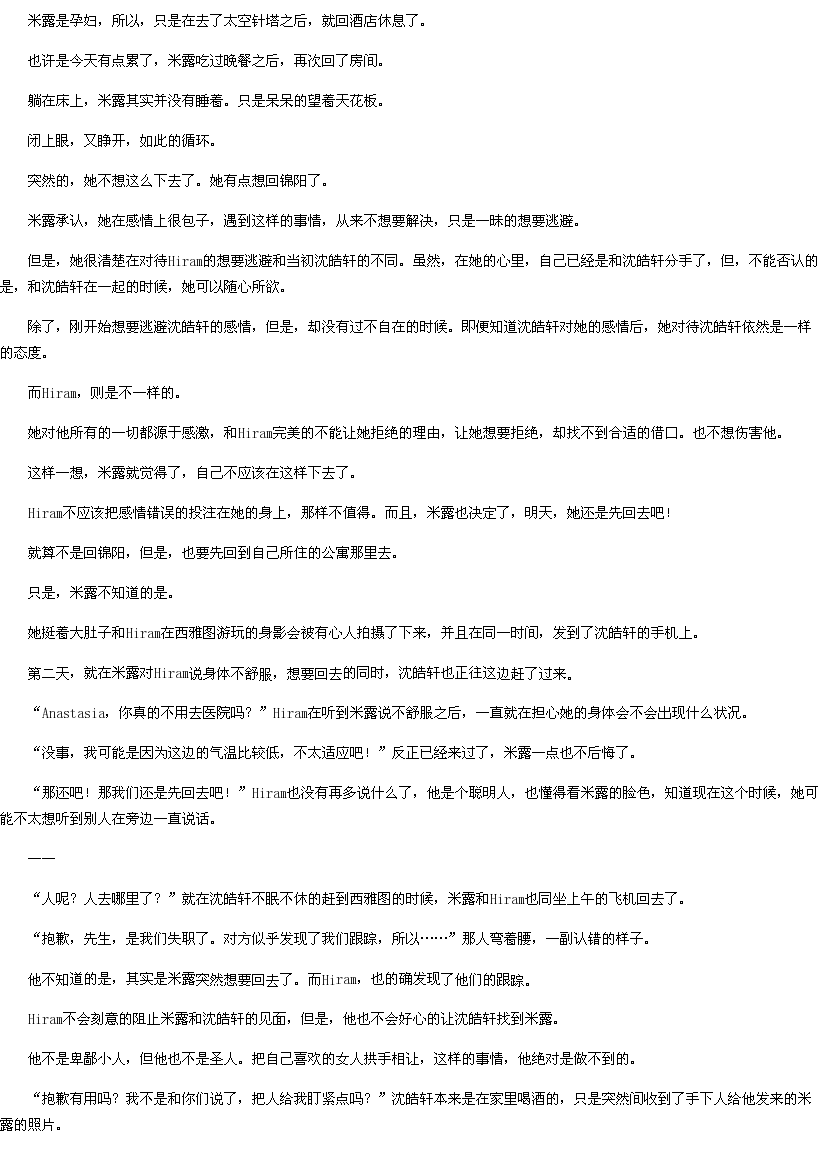 米露是孕妇，所以，只是在去了太空针塔之后，就回酒店休息了。

也许是今天有点累了，米露吃过晚餐之后，再次回了房间。

躺在床上，米露其实并没有睡着。只是呆呆的望着天花板。

闭上眼，又睁开，如此的循环。

突然的，她不想这么下去了。她有点想回锦阳了。

米露承认，她在感情上很包子，遇到这样的事情，从来不想要解决，只是一昧的想要逃避。

但是，她很清楚在对待Hiram的想要逃避和当初沈皓轩的不同。虽然，在她的心里，自己已经是和沈皓轩分手了，但，不能否认的是，和沈皓轩在一起的时候，她可以随心所欲。

除了，刚开始想要逃避沈皓轩的感情，但是，却没有过不自在的时候。即便知道沈皓轩对她的感情后，她对待沈皓轩依然是一样的态度。

而Hiram，则是不一样的。

她对他所有的一切都源于感激，和Hiram完美的不能让她拒绝的理由，让她想要拒绝，却找不到合适的借口。也不想伤害他。

这样一想，米露就觉得了，自己不应该在这样下去了。

Hiram不应该把感情错误的投注在她的身上，那样不值得。而且，米露也决定了，明天，她还是先回去吧！

就算不是回锦阳，但是，也要先回到自己所住的公寓那里去。

只是，米露不知道的是。

她挺着大肚子和Hiram在西雅图游玩的身影会被有心人拍摄了下来，并且在同一时间，发到了沈皓轩的手机上。

第二天，就在米露对Hiram说身体不舒服，想要回去的同时，沈皓轩也正往这边赶了过来。

“Anastasia，你真的不用去医院吗？”Hiram在听到米露说不舒服之后，一直就在担心她的身体会不会出现什么状况。

“没事，我可能是因为这边的气温比较低，不太适应吧！”反正已经来过了，米露一点也不后悔了。

“那还吧！那我们还是先回去吧！”Hiram也没有再多说什么了，他是个聪明人，也懂得看米露的脸色，知道现在这个时候，她可能不太想听到别人在旁边一直说话。

——

“人呢？人去哪里了？”就在沈皓轩不眠不休的赶到西雅图的时候，米露和Hiram也同坐上午的飞机回去了。

“抱歉，先生，是我们失职了。对方似乎发现了我们跟踪，所以……”那人弯着腰，一副认错的样子。

他不知道的是，其实是米露突然想要回去了。而Hiram，也的确发现了他们的跟踪。

Hiram不会刻意的阻止米露和沈皓轩的见面，但是，他也不会好心的让沈皓轩找到米露。

他不是卑鄙小人，但他也不是圣人。把自己喜欢的女人拱手相让，这样的事情，他绝对是做不到的。

“抱歉有用吗？我不是和你们说了，把人给我盯紧点吗？”沈皓轩本来是在家里喝酒的，只是突然间收到了手下人给他发来的米露的照片。